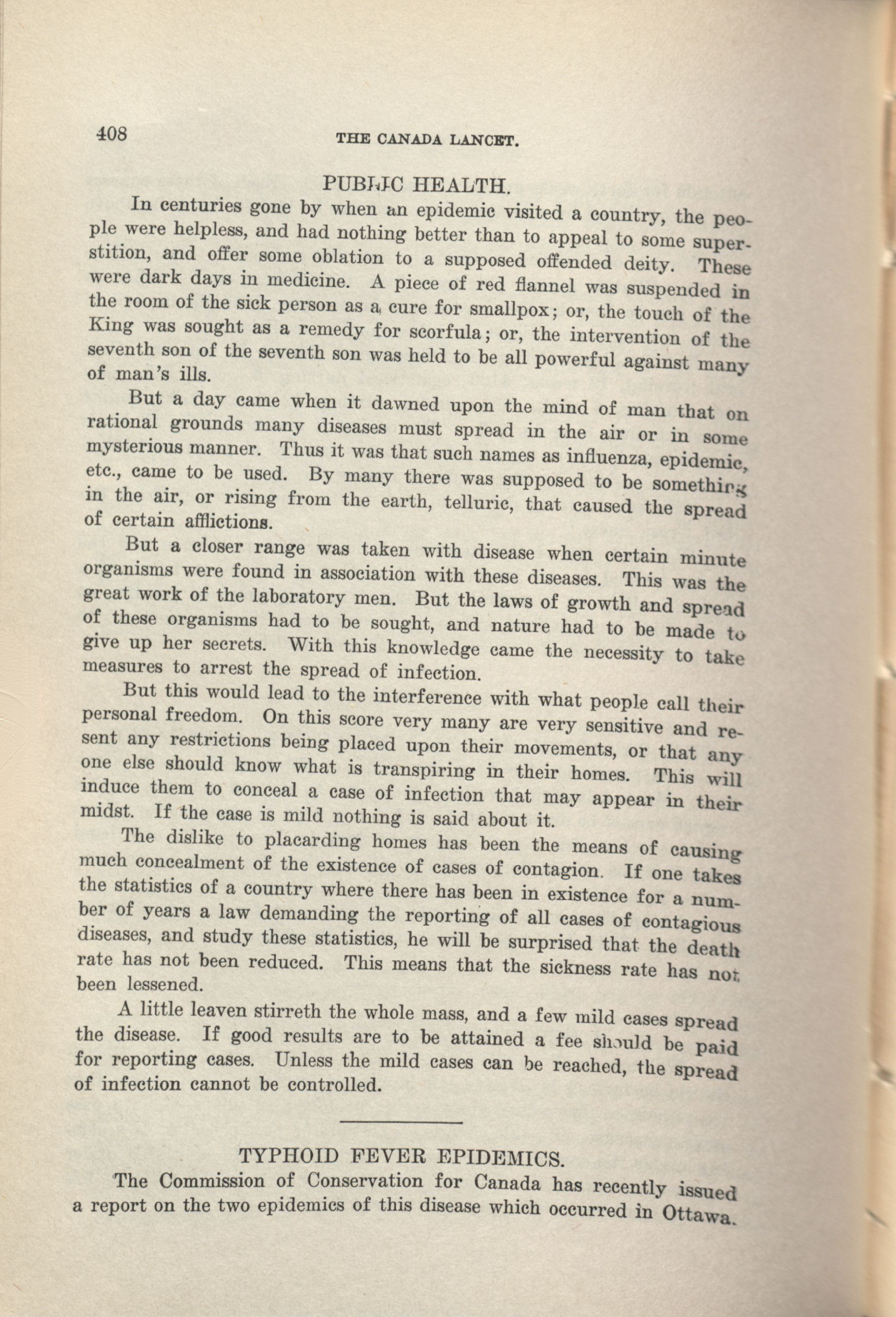 408 THE CANADA LANCET.

PUBLIC HEALTH.

In centuries gone by when an epidemic visited a country, the people were helpless, and had nothing better than to appeal to some superstition, and offer some oblation to a supposed offended deity. These were dark days in medicine. A piece of red flannel was suspended in the room of the sick person as a cure for smallpox; or, the touch of the King was sought as a remedy for scorfula; or, the intervention of the seventh son of the seventh son was held to be all powerful against many of man's ills.

But a day came when it dawned upon the mind of man that on rational grounds many diseases must spread in the air or in some mysterious manner. Thus it was that such names as influenza, epidemic, etc., came to be used. By many there was supposed to be something in the air, or rising from the earth, telluric, that caused the spread of certain afflictions.

But a closer range was taken with disease when certain minute organisms were found in association with these diseases. This was the great work of the laboratory men. But the laws of growth and spread of these organisms had to be sought, and nature had to be made to give up her secrets. With this knowledge came the necessity to take measures to arrest the spread of infection.

But this would lead to the interference with what people call their personal freedom. On this score very many are very sensitive and resent any restrictions being placed upon their movements, or that any one else should know what is transpiring in their homes. This will induce them to conceal a case of infection that may appear in their midst. If the case is mild nothing is said about it.

The dislike to placarding homes has been the means of causing much concealment of the existence of cases of contagion. If one takes the statistics of a country where there has been in existence for a number of years a law demanding the reporting of all cases of contagious diseases, and study these statistics, he will be surprised that the death rate has not been reduced. This means that the sickness rate has not been lessened.

A little leaven stirreth the whole mass, and a few mild cases spread the disease. If good results are to be attained a fee should be paid for reporting cases. Unless the mild cases can be reached, the spread of infection cannot be controlled.

TYPHOID FEVER EPIDEMICS.

The Commission of Conservation for Canada has recently issued a report on the two epidemics of this disease which occurred in Ottawa.